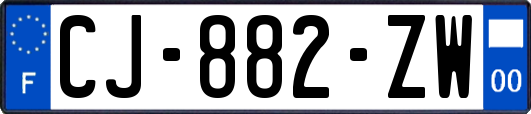 F
CJ-882-ZW
00